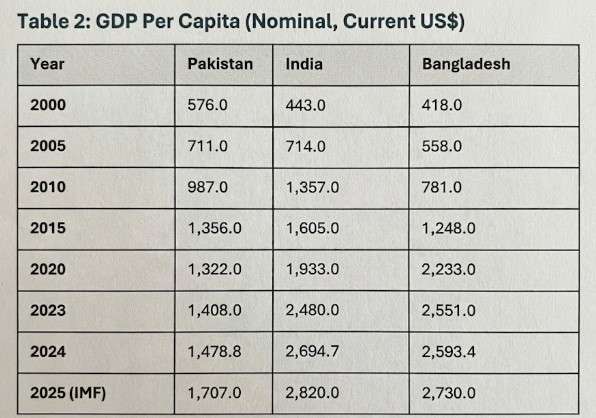 Table 2: GDP Per Capita (Nominal, Current US$)

| Year | Pakistan | India | Bangladesh |
|---|---|---|---|
| 2000 | 576.0 | 443.0 | 418.0 |
| 2005 | 711.0 | 714.0 | 558.0 |
| 2010 | 987.0 | 1,357.0 | 781.0 |
| 2015 | 1,356.0 | 1,605.0 | 1,248.0 |
| 2020 | 1,322.0 | 1,933.0 | 2,233.0 |
| 2023 | 1,408.0 | 2,480.0 | 2,551.0 |
| 2024 | 1,478.8 | 2,694.7 | 2,593.4 |
| 2025 (IMF) | 1,707.0 | 2,820.0 | 2,730.0 |